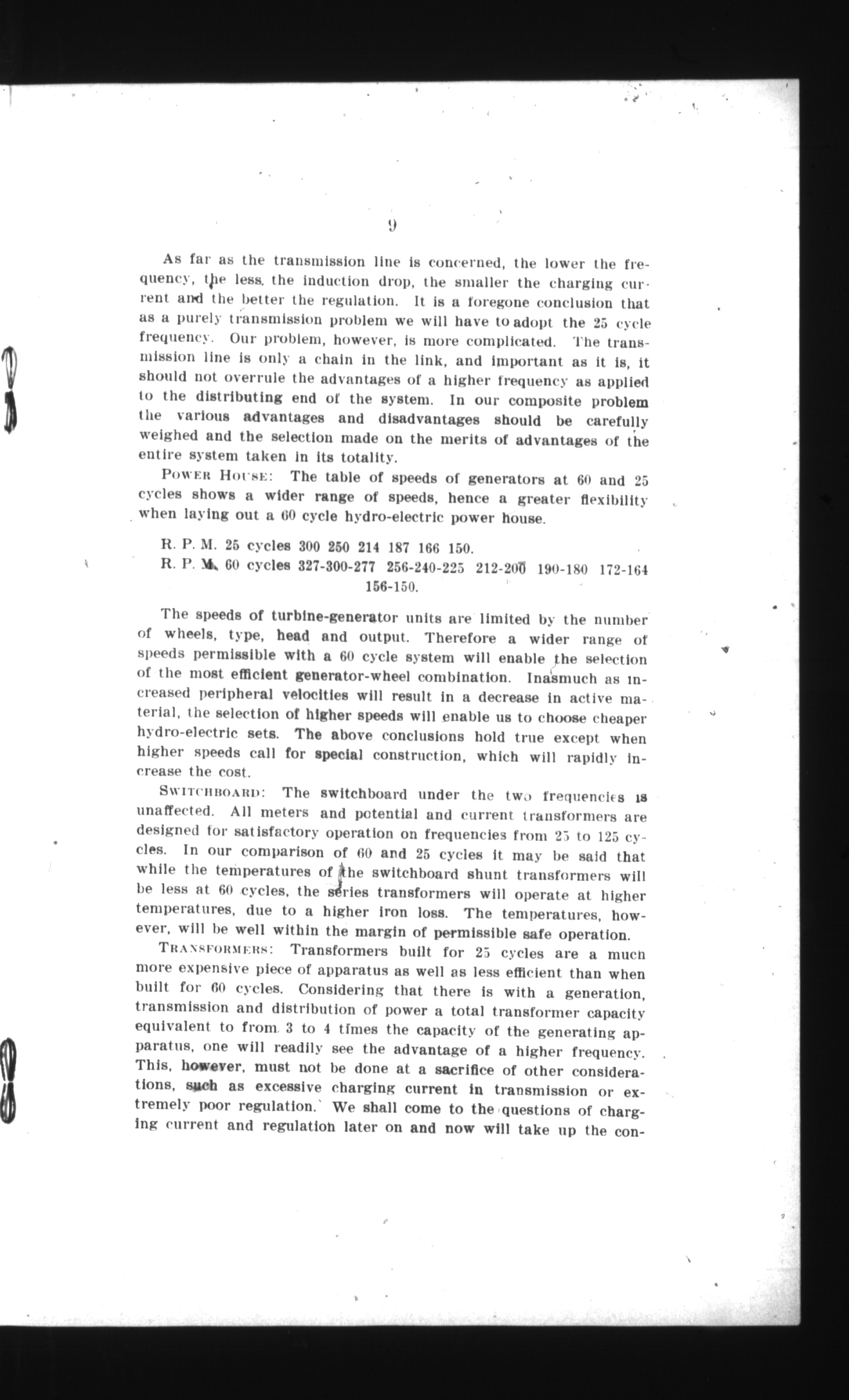 9

As far as the transmission line is concerned, the lower the frequency, the less the induction drop, the smaller the charging current and the better the regulation. It is a foregone conclusion that as a purely transmission problem we will have to adopt the 25 cycle frequency. Our problem, however, is more complicated. The transmission line is only a chain in the link, and important as it is, it should not overrule the advantages of a higher frequency as applied to the distributing end of the system. In our composite problem the various advantages and disadvantages should be carefully weighed and the selection made on the merits of advantages of the entire system taken in its totality.

POWER HOUSE: The table of speeds of generators at 60 and 25 cycles shows a wider range of speeds, hence a greater flexibility when laying out a 60 cycle hydro-electric power house.

R. P. M. 25 cycles 300 250 214 187 166 150.
R. P. M. 60 cycles 327-300-277 256-240-225 212-200 190-180 172-164 156-150.

The speeds of turbine-generator units are limited by the number of wheels, type, head and output. Therefore a wider range of speeds permissible with a 60 cycle system will enable the selection of the most efficient generator-wheel combination. Inasmuch as increased peripheral velocities will result in a decrease in active material, the selection of higher speeds will enable us to choose cheaper hydro-electric sets. The above conclusions hold true except when higher speeds call for special construction, which will rapidly increase the cost.

SWITCHBOARD: The switchboard under the two frequencies is unaffected. All meters and potential and current transformers are designed for satisfactory operation on frequencies from 25 to 125 cycles. In our comparison of 60 and 25 cycles it may be said that while the temperatures of the switchboard shunt transformers will be less at 60 cycles, the series transformers will operate at higher temperatures, due to a higher iron loss. The temperatures, however, will be well within the margin of permissible safe operation.

TRANSFORMERS: Transformers built for 25 cycles are a much more expensive piece of apparatus as well as less efficient than when built for 60 cycles. Considering that there is with a generation, transmission and distribution of power a total transformer capacity equivalent to from 3 to 4 times the capacity of the generating apparatus, one will readily see the advantage of a higher frequency. This, however, must not be done at a sacrifice of other considerations, such as excessive charging current in transmission or extremely poor regulation. We shall come to the questions of charging current and regulation later on and now will take up the con-